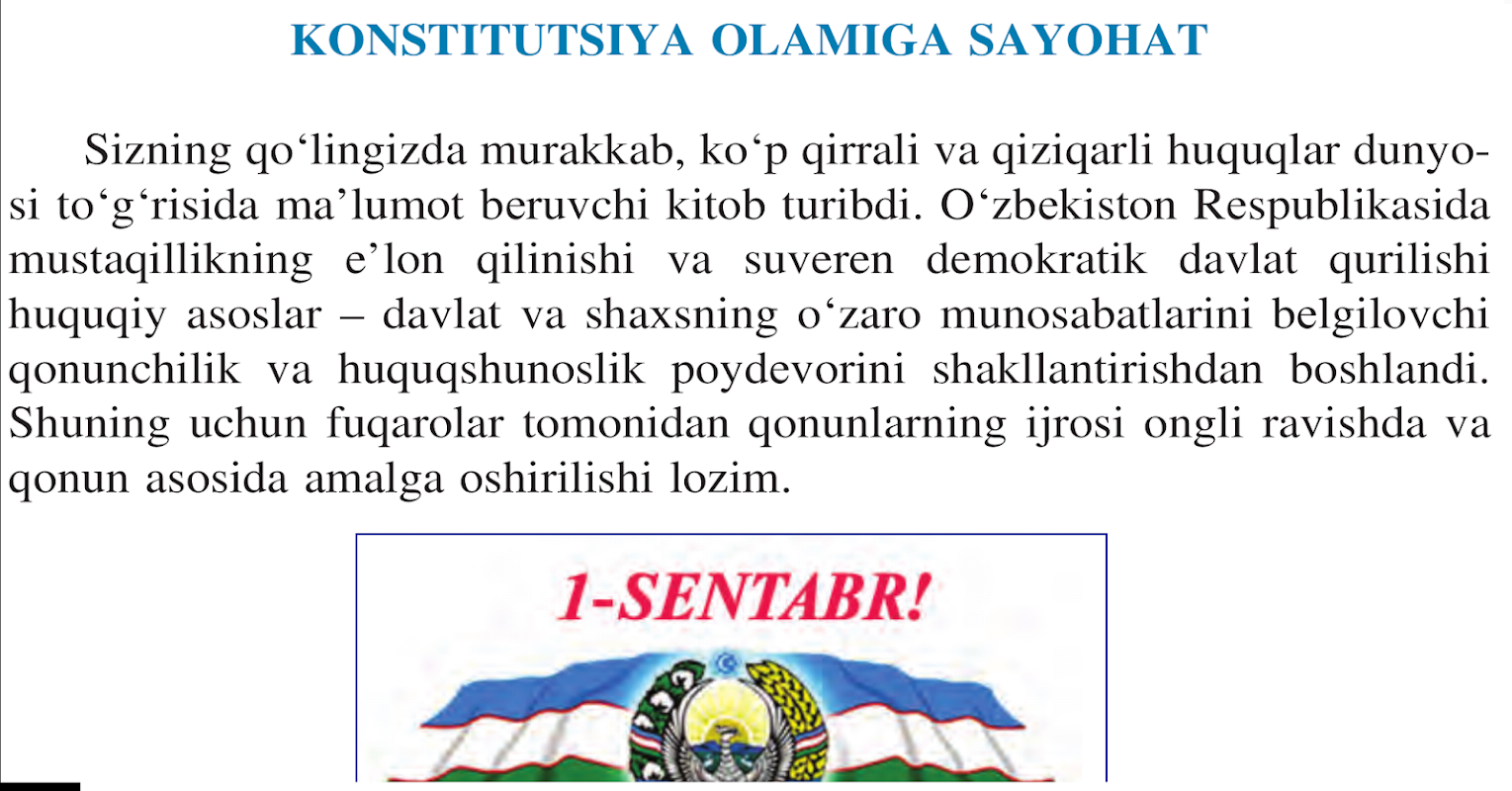 KONSTITUTSIYA OLAMIGA SAYOHAT

Sizning qo‘lingizda murakkab, ko‘p qirrali va qiziqarli huquqlar dunyosi to‘g‘risida ma’lumot beruvchi kitob turibdi. O‘zbekiston Respublikasida mustaqillikning e’lon qilinishi va suveren demokratik davlat qurilishi huquqiy asoslar – davlat va shaxsning o‘zaro munosabatlarini belgilovchi qonunchilik va huquqshunoslik poydevorini shakllantirishdan boshlandi. Shuning uchun fuqarolar tomonidan qonunlarning ijrosi ongli ravishda va qonun asosida amalga oshirilishi lozim.

1-SENTABR!